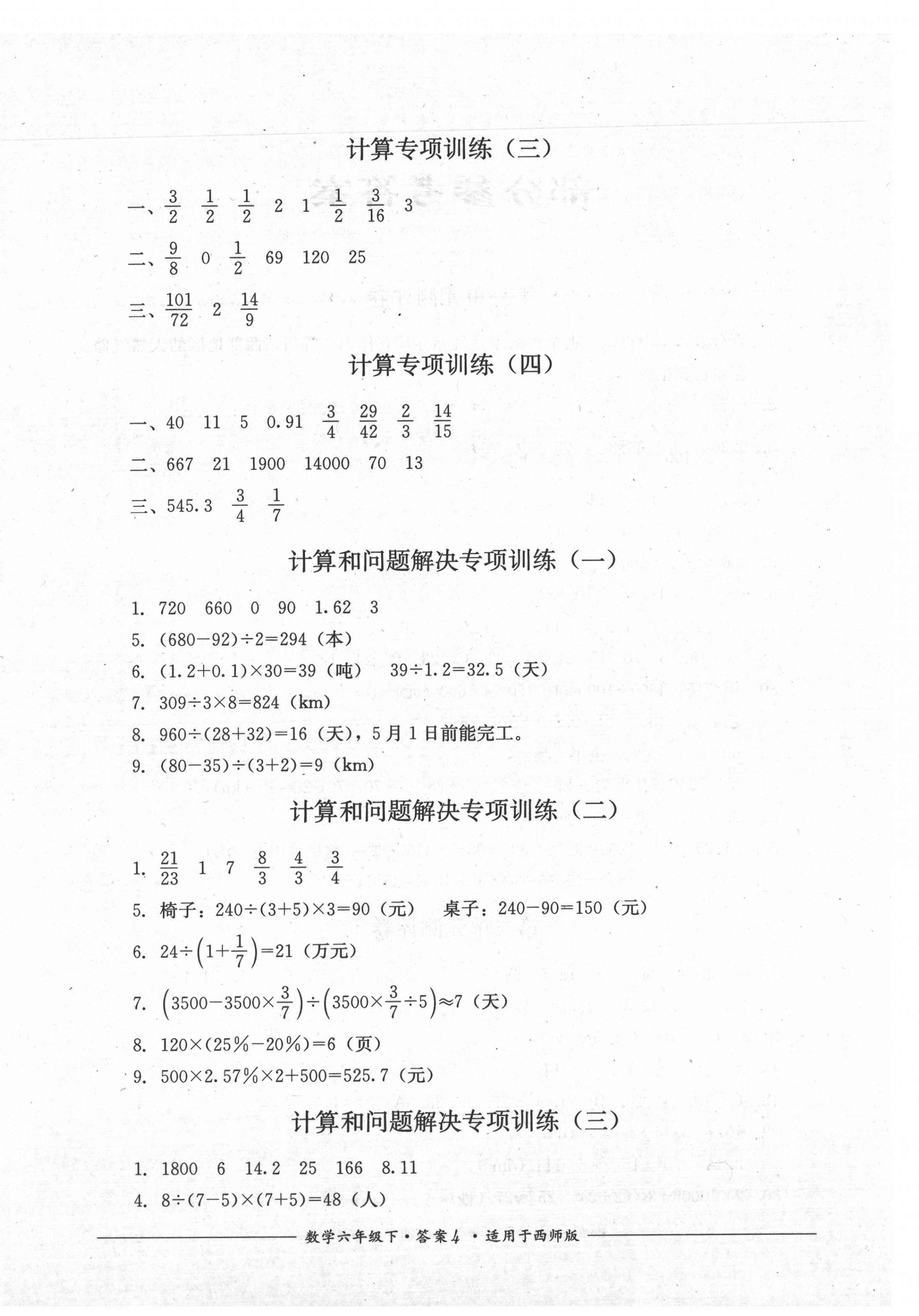 计算专项训练（三）

一、$\frac{3}{2}$　$\frac{1}{2}$　$\frac{1}{2}$　2　1　$\frac{1}{2}$　$\frac{3}{16}$　3

二、$\frac{9}{8}$　0　$\frac{1}{2}$　69　120　25

三、$\frac{101}{72}$　2　$\frac{14}{9}$

计算专项训练（四）

一、40　11　5　0.91　$\frac{3}{4}$　$\frac{29}{42}$　$\frac{2}{3}$　$\frac{14}{15}$

二、667　21　1900　14000　70　13

三、545.3　$\frac{3}{4}$　$\frac{1}{7}$

计算和问题解决专项训练（一）

1. 720　660　0　90　1.62　3

5. $(680-92)\div2=294$（本）

6. $(1.2+0.1)\times30=39$（吨）　$39\div1.2=32.5$（天）

7. $309\div3\times8=824$（km）

8. $960\div(28+32)=16$（天），5月1日前能完工。

9. $(80-35)\div(3+2)=9$（km）

计算和问题解决专项训练（二）

1. $\frac{21}{23}$　1　7　$\frac{8}{3}$　$\frac{4}{3}$　$\frac{3}{4}$

5. 椅子：$240\div(3+5)\times3=90$（元）　桌子：$240-90=150$（元）

6. $24\div\left(1+\frac{1}{7}\right)=21$（万元）

7. $\left(3500-3500\times\frac{3}{7}\right)\div\left(3500\times\frac{3}{7}\div5\right)\approx7$（天）

8. $120\times(25\%-20\%)=6$（页）

9. $500\times2.57\%\times2+500=525.7$（元）

计算和问题解决专项训练（三）

1. 1800　6　14.2　25　166　8.11

4. $8\div(7-5)\times(7+5)=48$（人）

数学六年级下·答案4·适用于西师版